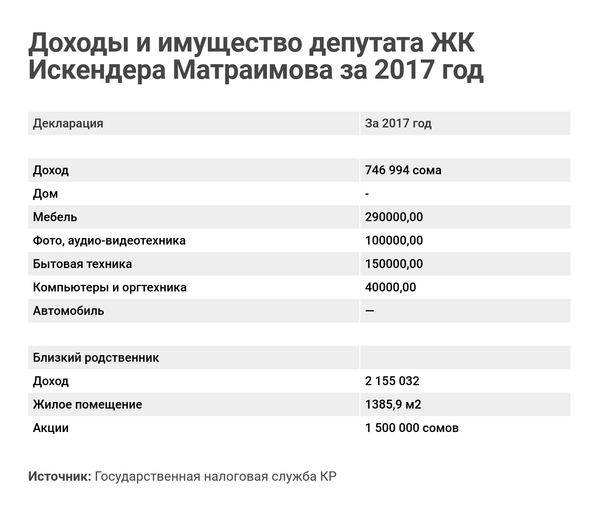 Доходы и имущество депутата ЖК Искендера Матраимова за 2017 год

| Декларация | За 2017 год |
|---|---|
| | |
| Доход | 746 994 сома |
| Дом | - |
| Мебель | 290000,00 |
| Фото, аудио-видеотехника | 100000,00 |
| Бытовая техника | 150000,00 |
| Компьютеры и оргтехника | 40000,00 |
| Автомобиль | — |
| | |
| Близкий родственник | |
| Доход | 2 155 032 |
| Жилое помещение | 1385,9 м2 |
| Акции | 1 500 000 сомов |

Источник: Государственная налоговая служба КР